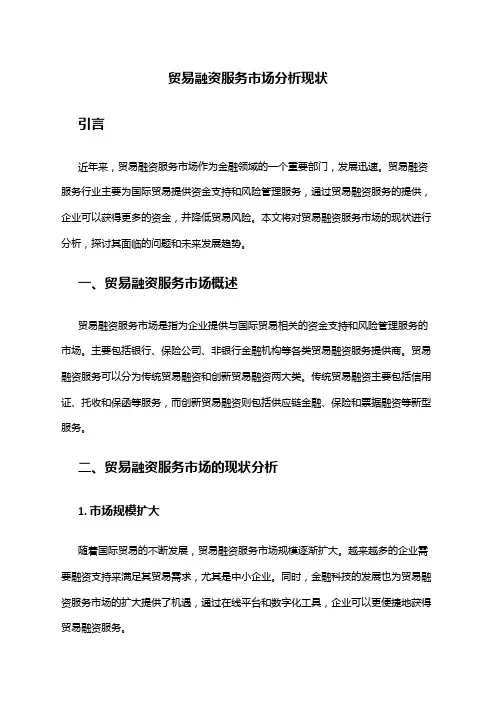 贸易融资服务市场分析现状

引言

近年来，贸易融资服务市场作为金融领域的一个重要部门，发展迅速。贸易融资服务行业主要为国际贸易提供资金支持和风险管理服务，通过贸易融资服务的提供，企业可以获得更多的资金，并降低贸易风险。本文将对贸易融资服务市场的现状进行分析，探讨其面临的问题和未来发展趋势。

一、贸易融资服务市场概述

贸易融资服务市场是指为企业提供与国际贸易相关的资金支持和风险管理服务的市场。主要包括银行、保险公司、非银行金融机构等各类贸易融资服务提供商。贸易融资服务可以分为传统贸易融资和创新贸易融资两大类。传统贸易融资主要包括信用证、托收和保函等服务，而创新贸易融资则包括供应链金融、保险和票据融资等新型服务。

二、贸易融资服务市场的现状分析

1. 市场规模扩大

随着国际贸易的不断发展，贸易融资服务市场规模逐渐扩大。越来越多的企业需要融资支持来满足其贸易需求，尤其是中小企业。同时，金融科技的发展也为贸易融资服务市场的扩大提供了机遇，通过在线平台和数字化工具，企业可以更便捷地获得贸易融资服务。